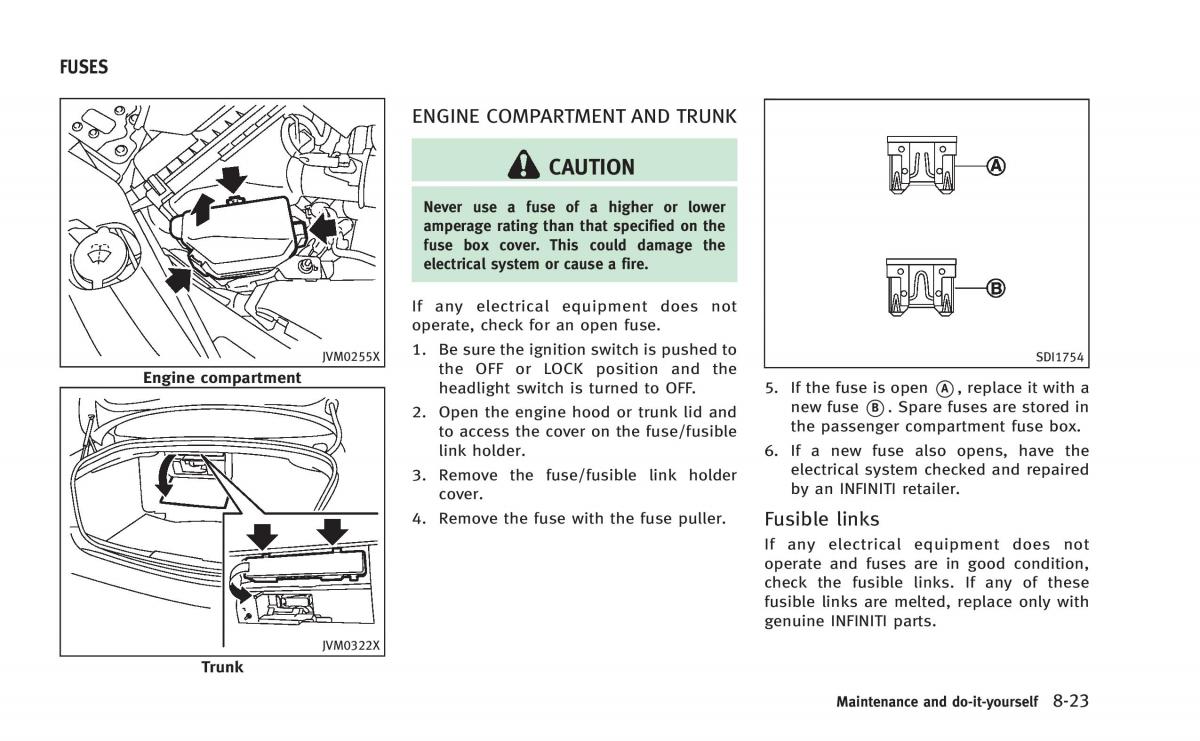 FUSES

JVM0255X

Engine compartment

JVM0322X

Trunk

ENGINE COMPARTMENT AND TRUNK

CAUTION

Never use a fuse of a higher or lower amperage rating than that specified on the fuse box cover. This could damage the electrical system or cause a fire.

If any electrical equipment does not operate, check for an open fuse.

1. Be sure the ignition switch is pushed to the OFF or LOCK position and the headlight switch is turned to OFF.

2. Open the engine hood or trunk lid and to access the cover on the fuse/fusible link holder.

3. Remove the fuse/fusible link holder cover.

4. Remove the fuse with the fuse puller.

A

B

SDI1754

5. If the fuse is open A, replace it with a new fuse B. Spare fuses are stored in the passenger compartment fuse box.

6. If a new fuse also opens, have the electrical system checked and repaired by an INFINITI retailer.

Fusible links

If any electrical equipment does not operate and fuses are in good condition, check the fusible links. If any of these fusible links are melted, replace only with genuine INFINITI parts.

Maintenance and do-it-yourself 8-23